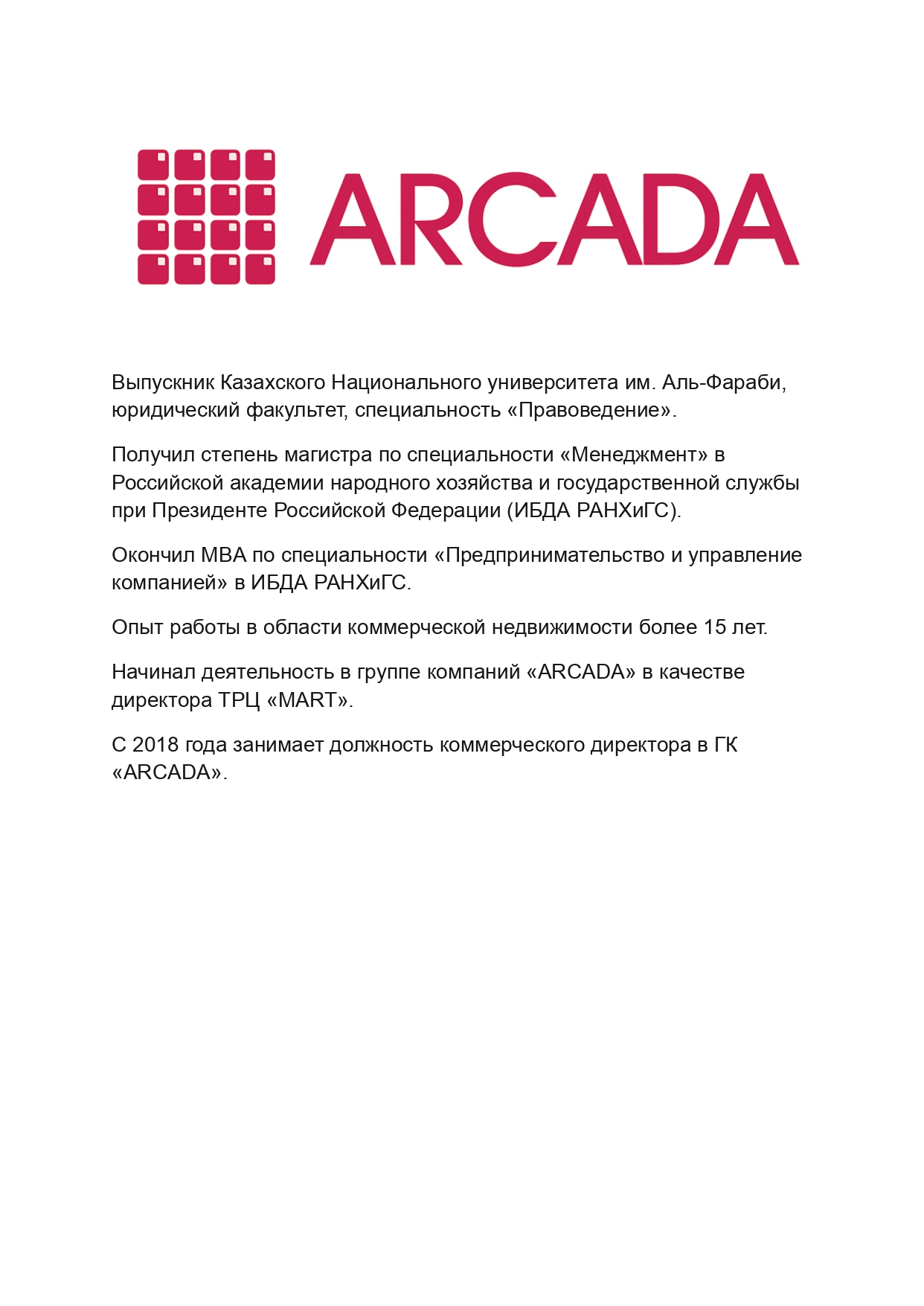 ARCADA

Выпускник Казахского Национального университета им. Аль-Фараби, юридический факультет, специальность «Правоведение».

Получил степень магистра по специальности «Менеджмент» в Российской академии народного хозяйства и государственной службы при Президенте Российской Федерации (ИБДА РАНХиГС).

Окончил MBA по специальности «Предпринимательство и управление компанией» в ИБДА РАНХиГС.

Опыт работы в области коммерческой недвижимости более 15 лет.

Начинал деятельность в группе компаний «ARCADA» в качестве директора ТРЦ «MART».

С 2018 года занимает должность коммерческого директора в ГК «ARCADA».